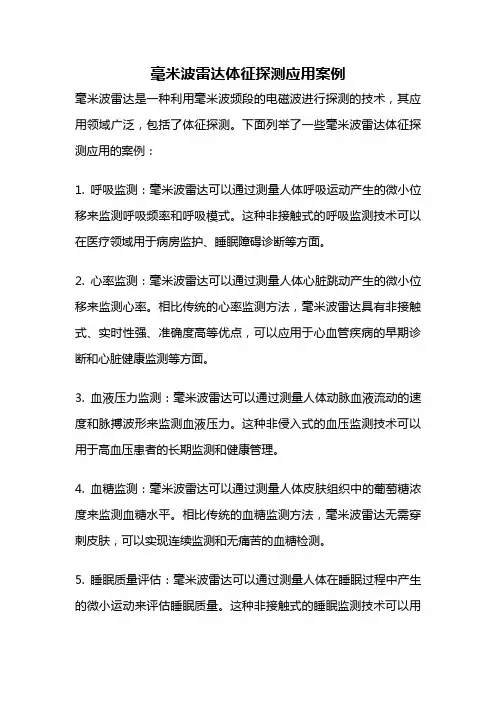 毫米波雷达体征探测应用案例

毫米波雷达是一种利用毫米波频段的电磁波进行探测的技术，其应用领域广泛，包括了体征探测。下面列举了一些毫米波雷达体征探测应用的案例：

1. 呼吸监测：毫米波雷达可以通过测量人体呼吸运动产生的微小位移来监测呼吸频率和呼吸模式。这种非接触式的呼吸监测技术可以在医疗领域用于病房监护、睡眠障碍诊断等方面。

2. 心率监测：毫米波雷达可以通过测量人体心脏跳动产生的微小位移来监测心率。相比传统的心率监测方法，毫米波雷达具有非接触式、实时性强、准确度高等优点，可以应用于心血管疾病的早期诊断和心脏健康监测等方面。

3. 血液压力监测：毫米波雷达可以通过测量人体动脉血液流动的速度和脉搏波形来监测血液压力。这种非侵入式的血压监测技术可以用于高血压患者的长期监测和健康管理。

4. 血糖监测：毫米波雷达可以通过测量人体皮肤组织中的葡萄糖浓度来监测血糖水平。相比传统的血糖监测方法，毫米波雷达无需穿刺皮肤，可以实现连续监测和无痛苦的血糖检测。

5. 睡眠质量评估：毫米波雷达可以通过测量人体在睡眠过程中产生的微小运动来评估睡眠质量。这种非接触式的睡眠监测技术可以用